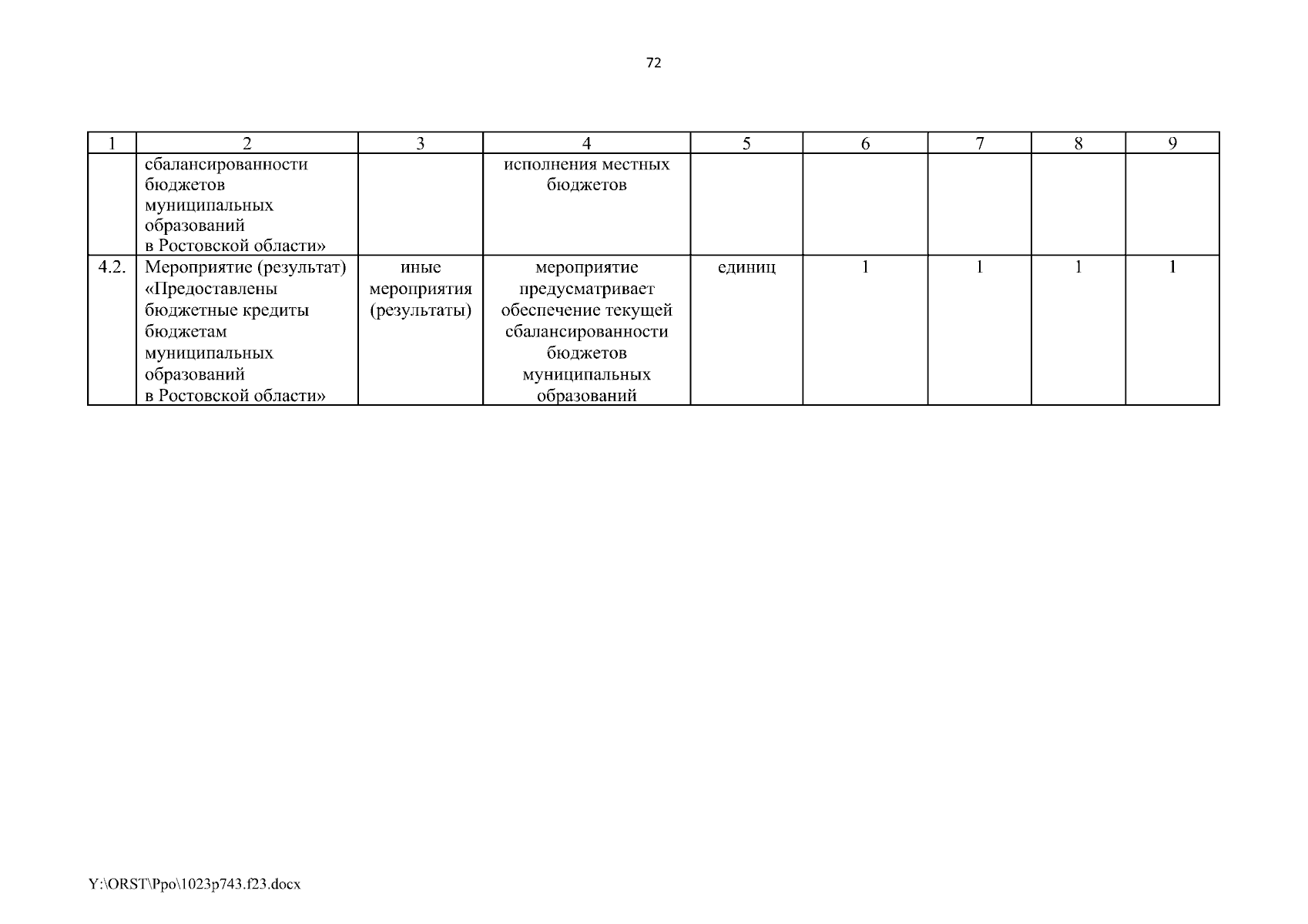 72

| 1 | 2 | 3 | 4 | 5 | 6 | 7 | 8 | 9 |
|---|---|---|---|---|---|---|---|---|
|  | сбалансированности бюджетов муниципальных образований в Ростовской области» |  | исполнения местных бюджетов |  |  |  |  |  |
| 4.2. | Мероприятие (результат) «Предоставлены бюджетные кредиты бюджетам муниципальных образований в Ростовской области» | иные мероприятия (результаты) | мероприятие предусматривает обеспечение текущей сбалансированности бюджетов муниципальных образований | единиц | 1 | 1 | 1 | 1 |

Y:\ORST\Ppo\1023p743.f23.docx